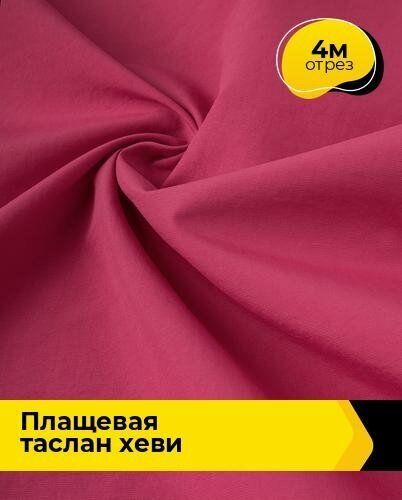 4м
отрез

Плащевая
таслан хеви